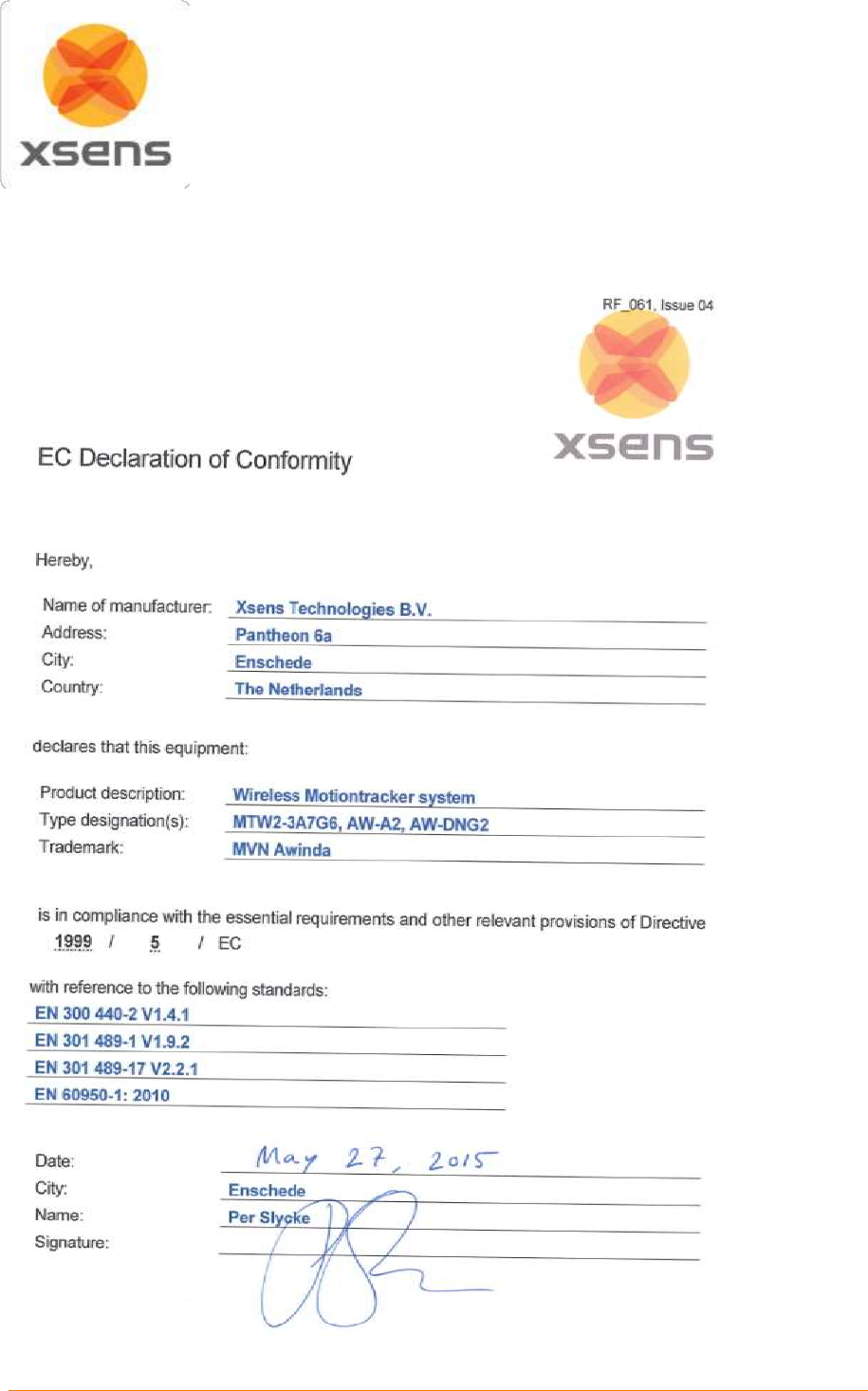 xsens

RF_061, Issue 04

xsens

EC Declaration of Conformity

Hereby,

Name of manufacturer: Xsens Technologies B.V.
Address: Pantheon 6a
City: Enschede
Country: The Netherlands

declares that this equipment:

Product description: Wireless Motiontracker system
Type designation(s): MTW2-3A7G6, AW-A2, AW-DNG2
Trademark: MVN Awinda

is in compliance with the essential requirements and other relevant provisions of Directive 1999 / 5 / EC

with reference to the following standards:
EN 300 440-2 V1.4.1
EN 301 489-1 V1.9.2
EN 301 489-17 V2.2.1
EN 60950-1: 2010

Date: May 27, 2015
City: Enschede
Name: Per Slycke
Signature: